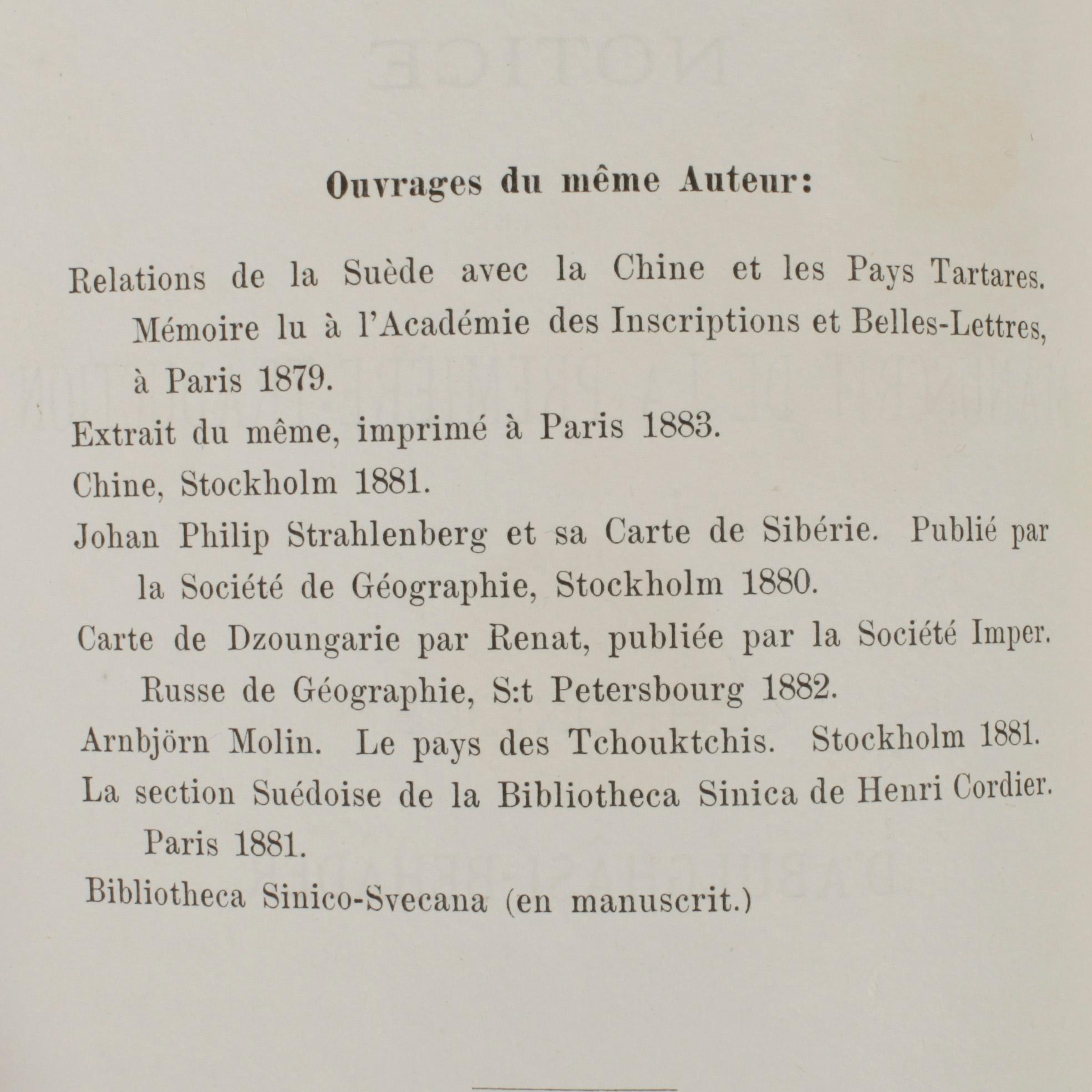 Ouvrages du même Auteur:

Relations de la Suède avec la Chine et les Pays Tartares. Mémoire lu à l'Académie des Inscriptions et Belles-Lettres, à Paris 1879.

Extrait du même, imprimé à Paris 1883.

Chine, Stockholm 1881.

Johan Philip Strahlenberg et sa Carte de Sibérie. Publié par la Société de Géographie, Stockholm 1880.

Carte de Dzoungarie par Renat, publiée par la Société Imper. Russe de Géographie, S:t Petersbourg 1882.

Arnbjörn Molin. Le pays des Tchouktchis. Stockholm 1881.

La section Suédoise de la Bibliotheca Sinica de Henri Cordier. Paris 1881.

Bibliotheca Sinico-Svecana (en manuscrit.)